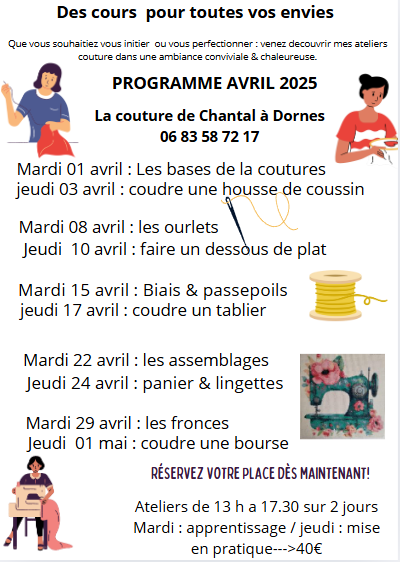 Des cours  pour toutes vos envies

Que vous souhaitiez vous initier  ou vous perfectionner : venez decouvrir mes ateliers couture dans une ambiance conviviale & chaleureuse.

PROGRAMME AVRIL 2025

La couture de Chantal à Dornes
06 83 58 72 17

Mardi 01 avril : Les bases de la coutures
jeudi 03 avril : coudre une housse de coussin

Mardi 08 avril : les ourlets
Jeudi  10 avril : faire un dessous de plat

Mardi 15 avril : Biais & passepoils
jeudi 17 avril : coudre un tablier

Mardi 22 avril : les assemblages
Jeudi 24 avril : panier & lingettes

Mardi 29 avril : les fronces
Jeudi  01 mai : coudre une bourse

RÉSERVEZ VOTRE PLACE DÈS MAINTENANT!

Ateliers de 13 h a 17.30 sur 2 jours
Mardi : apprentissage / jeudi : mise en pratique--->40€